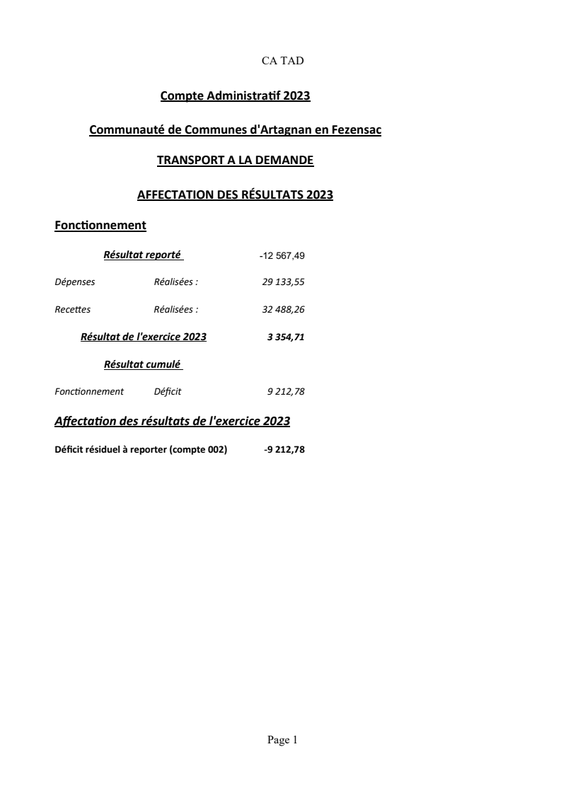 CA TAD

Compte Administratif 2023

Communauté de Communes d'Artagnan en Fezensac

TRANSPORT A LA DEMANDE

AFFECTATION DES RÉSULTATS 2023

Fonctionnement

Résultat reporté -12 567,49

Dépenses Réalisées : 29 133,55

Recettes Réalisées : 32 488,26

Résultat de l'exercice 2023 3 354,71

Résultat cumulé

Fonctionnement Déficit 9 212,78

Affectation des résultats de l'exercice 2023

Déficit résiduel à reporter (compte 002) -9 212,78

Page 1